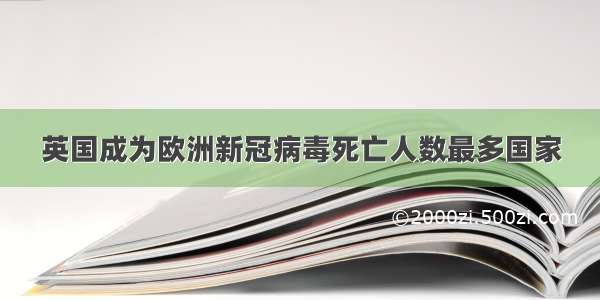 英国成为欧洲新冠病毒死亡人数最多国家

©2000zi.500zi.com